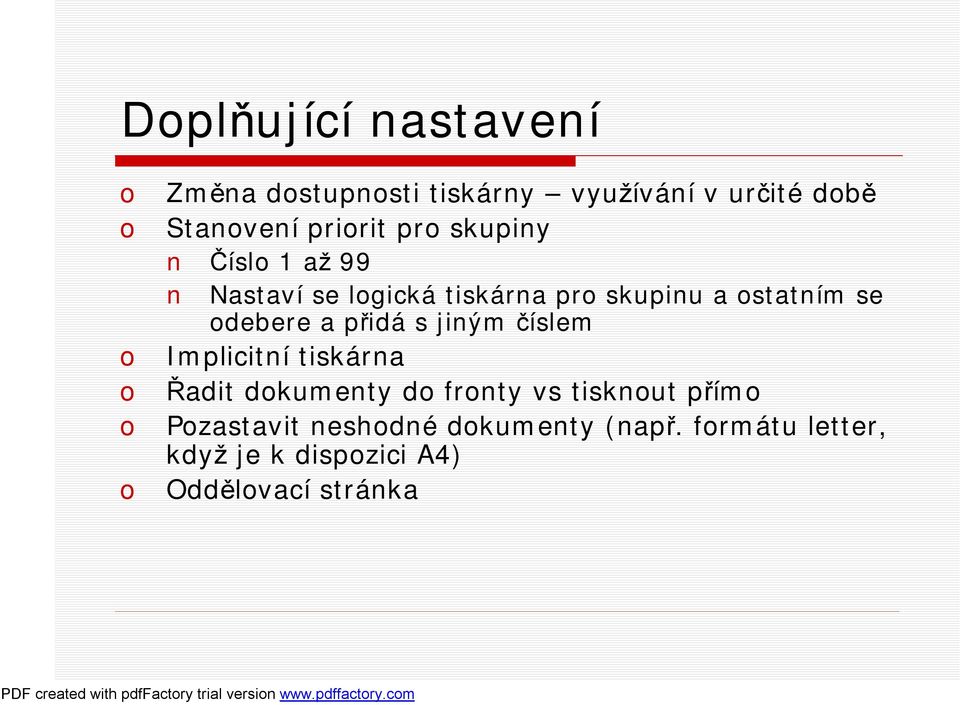 Doplňující nastavení

o Změna dostupnosti tiskárny – využívání v určité době
o Stanovení priorit pro skupiny
n Číslo 1 až 99
n Nastaví se logická tiskárna pro skupinu a ostatním se odebere a přidá s jiným číslem
o Implicitní tiskárna
o Řadit dokumenty do fronty vs tisknout přímo
o Pozastavit neshodné dokumenty (např. formátu letter, když je k dispozici A4)
o Oddělovací stránka

PDF created with pdfFactory trial version www.pdffactory.com